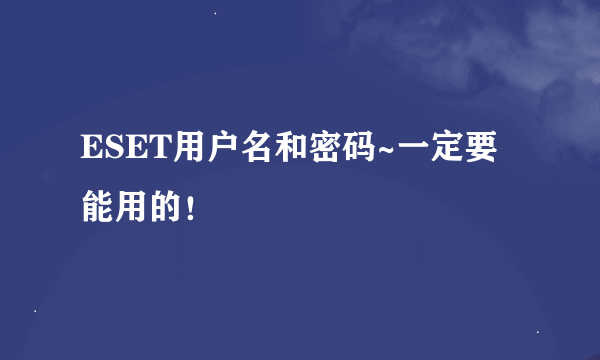 ESET用户名和密码~一定要能用的！